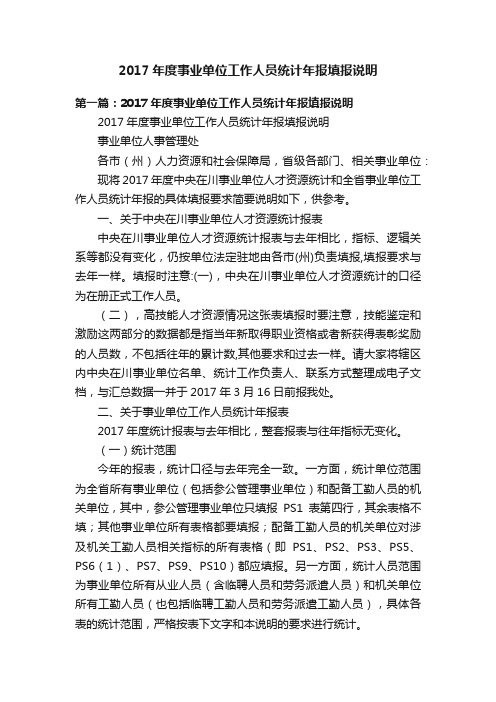 2017 年度事业单位工作人员统计年报填报说明

第一篇：2017 年度事业单位工作人员统计年报填报说明

2017 年度事业单位工作人员统计年报填报说明

事业单位人事管理处

各市（州）人力资源和社会保障局，省级各部门、相关事业单位：

现将 2017 年度中央在川事业单位人才资源统计和全省事业单位工作人员统计年报的具体填报要求简要说明如下，供参考。

一、关于中央在川事业单位人才资源统计报表

中央在川事业单位人才资源统计报表与去年相比，指标、逻辑关系等都没有变化，仍按单位法定驻地由各市(州)负责填报,填报要求与去年一样。填报时注意:(一)，中央在川事业单位人才资源统计的口径为在册正式工作人员。

（二），高技能人才资源情况这张表填报时要注意，技能鉴定和激励这两部分的数据都是指当年新取得职业资格或者新获得表彰奖励的人员数，不包括往年的累计数,其他要求和过去一样。请大家将辖区内中央在川事业单位名单、统计工作负责人、联系方式整理成电子文档，与汇总数据一并于 2017 年 3 月 16 日前报我处。

二、关于事业单位工作人员统计年报表

2017 年度统计报表与去年相比，整套报表与往年指标无变化。

（一）统计范围

今年的报表，统计口径与去年完全一致。一方面，统计单位范围为全省所有事业单位（包括参公管理事业单位）和配备工勤人员的机关单位，其中，参公管理事业单位只填报 PS1 表第四行，其余表格不填；其他事业单位所有表格都要填报；配备工勤人员的机关单位对涉及机关工勤人员相关指标的所有表格（即 PS1、PS2、PS3、PS5、PS6（1）、PS7、PS9、PS10）都应填报。另一方面，统计人员范围为事业单位所有从业人员（含临聘人员和劳务派遣人员）和机关单位所有工勤人员（也包括临聘工勤人员和劳务派遣工勤人员），具体各表的统计范围，严格按表下文字和本说明的要求进行统计。